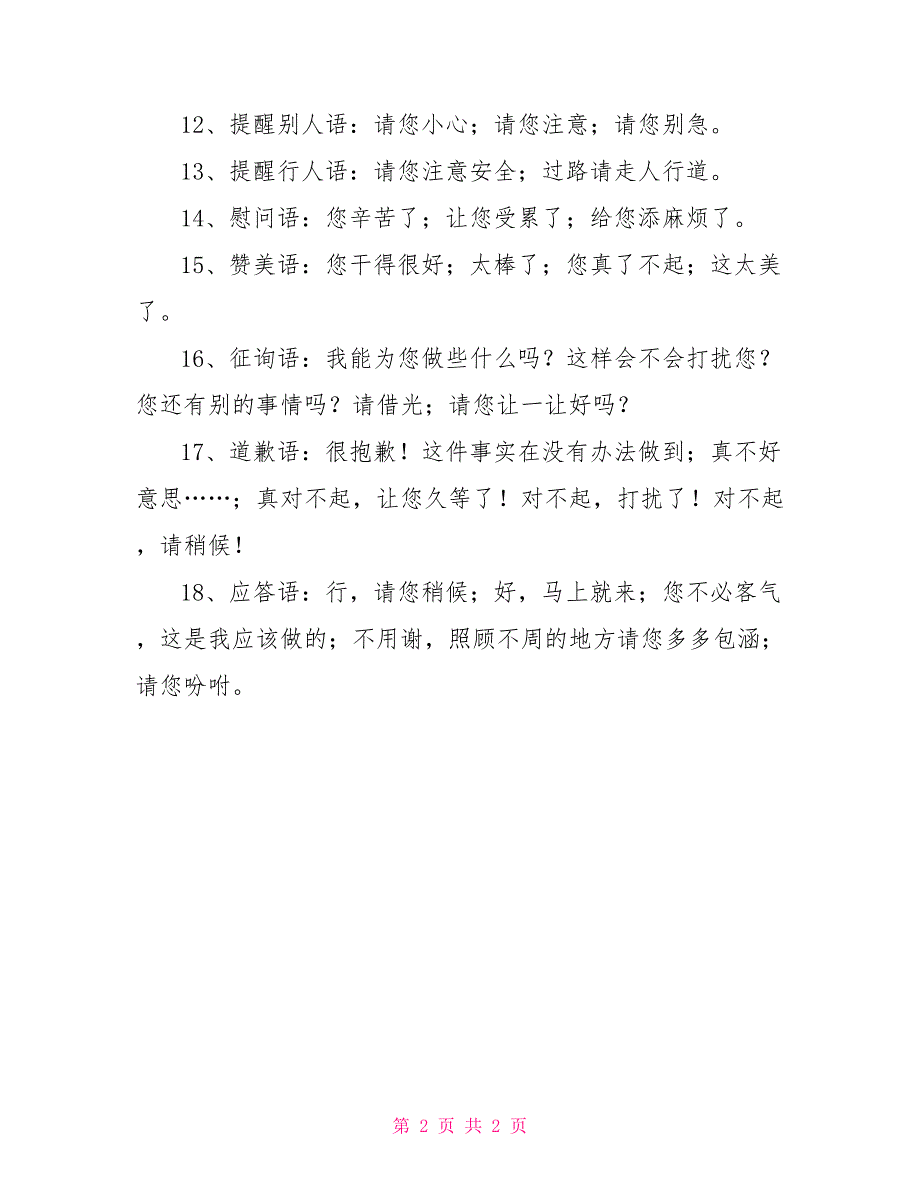 12、提醒别人语：请您小心；请您注意；请您别急。

13、提醒行人语：请您注意安全；过路请走人行道。

14、慰问语：您辛苦了；让您受累了；给您添麻烦了。

15、赞美语：您干得很好；太棒了；您真了不起；这太美了。

16、征询语：我能为您做些什么吗？这样会不会打扰您？您还有别的事情吗？请借光；请您让一让好吗？

17、道歉语：很抱歉！这件事实在没有办法做到；真不好意思……；真对不起，让您久等了！对不起，打扰了！对不起，请稍候！

18、应答语：行，请您稍候；好，马上就来；您不必客气，这是我应该做的；不用谢，照顾不周的地方请您多多包涵；请您吩咐。

第 2 页 共 2 页